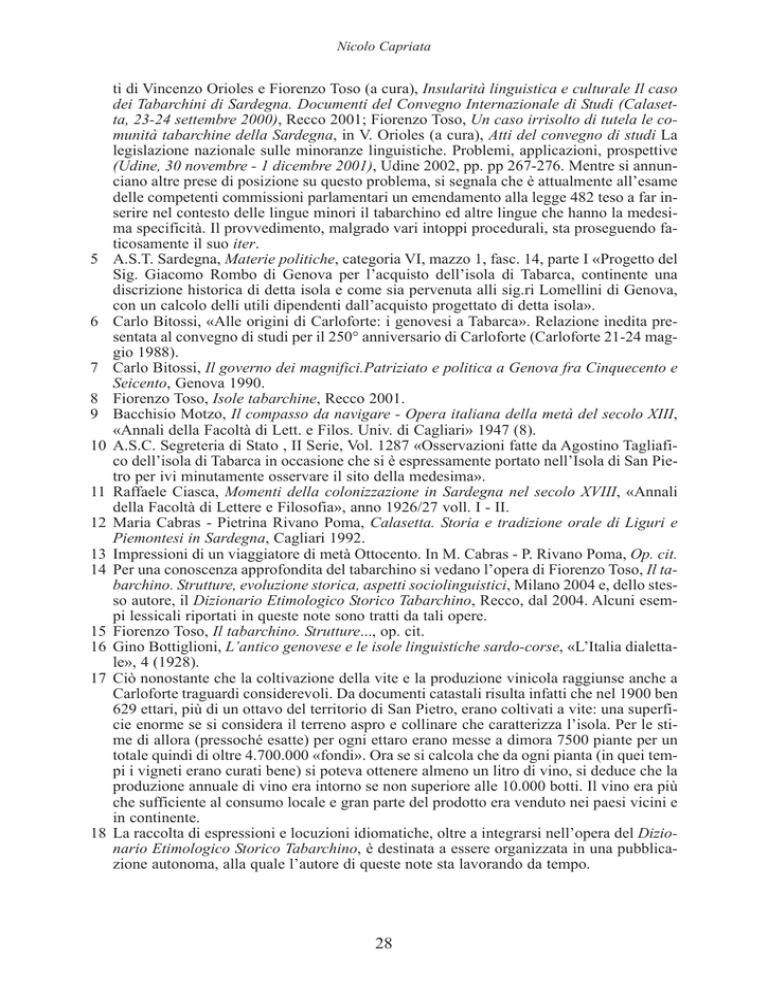 Nicolo Capriata

ti di Vincenzo Orioles e Fiorenzo Toso (a cura), Insularità linguistica e culturale Il caso dei Tabarchini di Sardegna. Documenti del Convegno Internazionale di Studi (Calasetta, 23-24 settembre 2000), Recco 2001; Fiorenzo Toso, Un caso irrisolto di tutela le comunità tabarchine della Sardegna, in V. Orioles (a cura), Atti del convegno di studi La legislazione nazionale sulle minoranze linguistiche. Problemi, applicazioni, prospettive (Udine, 30 novembre - 1 dicembre 2001), Udine 2002, pp. pp 267-276. Mentre si annunciano altre prese di posizione su questo problema, si segnala che è attualmente all'esame delle competenti commissioni parlamentari un emendamento alla legge 482 teso a far inserire nel contesto delle lingue minori il tabarchino ed altre lingue che hanno la medesima specificità. Il provvedimento, malgrado vari intoppi procedurali, sta proseguendo faticosamente il suo iter.
5 A.S.T. Sardegna, Materie politiche, categoria VI, mazzo 1, fasc. 14, parte I «Progetto del Sig. Giacomo Rombo di Genova per l'acquisto dell'isola di Tabarca, continente una discrizione historica di detta isola e come sia pervenuta alli sig.ri Lomellini di Genova, con un calcolo delli utili dipendenti dall'acquisto progettato di detta isola».
6 Carlo Bitossi, «Alle origini di Carloforte: i genovesi a Tabarca». Relazione inedita presentata al convegno di studi per il 250° anniversario di Carloforte (Carloforte 21-24 maggio 1988).
7 Carlo Bitossi, Il governo dei magnifici.Patriziato e politica a Genova fra Cinquecento e Seicento, Genova 1990.
8 Fiorenzo Toso, Isole tabarchine, Recco 2001.
9 Bacchisio Motzo, Il compasso da navigare - Opera italiana della metà del secolo XIII, «Annali della Facoltà di Lett. e Filos. Univ. di Cagliari» 1947 (8).
10 A.S.C. Segreteria di Stato , II Serie, Vol. 1287 «Osservazioni fatte da Agostino Tagliafico dell'isola di Tabarca in occasione che si è espressamente portato nell'Isola di San Pietro per ivi minutamente osservare il sito della medesima».
11 Raffaele Ciasca, Momenti della colonizzazione in Sardegna nel secolo XVIII, «Annali della Facoltà di Lettere e Filosofia», anno 1926/27 voll. I - II.
12 Maria Cabras - Pietrina Rivano Poma, Calasetta. Storia e tradizione orale di Liguri e Piemontesi in Sardegna, Cagliari 1992.
13 Impressioni di un viaggiatore di metà Ottocento. In M. Cabras - P. Rivano Poma, Op. cit.
14 Per una conoscenza approfondita del tabarchino si vedano l'opera di Fiorenzo Toso, Il tabarchino. Strutture, evoluzione storica, aspetti sociolinguistici, Milano 2004 e, dello stesso autore, il Dizionario Etimologico Storico Tabarchino, Recco, dal 2004. Alcuni esempi lessicali riportati in queste note sono tratti da tali opere.
15 Fiorenzo Toso, Il tabarchino. Strutture..., op. cit.
16 Gino Bottiglioni, L'antico genovese e le isole linguistiche sardo-corse, «L'Italia dialettale», 4 (1928).
17 Ciò nonostante che la coltivazione della vite e la produzione vinicola raggiunse anche a Carloforte traguardi considerevoli. Da documenti catastali risulta infatti che nel 1900 ben 629 ettari, più di un ottavo del territorio di San Pietro, erano coltivati a vite: una superficie enorme se si considera il terreno aspro e collinare che caratterizza l'isola. Per le stime di allora (pressoché esatte) per ogni ettaro erano messe a dimora 7500 piante per un totale quindi di oltre 4.700.000 «fondi». Ora se si calcola che da ogni pianta (in quei tempi i vigneti erano curati bene) si poteva ottenere almeno un litro di vino, si deduce che la produzione annuale di vino era intorno se non superiore alle 10.000 botti. Il vino era più che sufficiente al consumo locale e gran parte del prodotto era venduto nei paesi vicini e in continente.
18 La raccolta di espressioni e locuzioni idiomatiche, oltre a integrarsi nell'opera del Dizionario Etimologico Storico Tabarchino, è destinata a essere organizzata in una pubblicazione autonoma, alla quale l'autore di queste note sta lavorando da tempo.

28